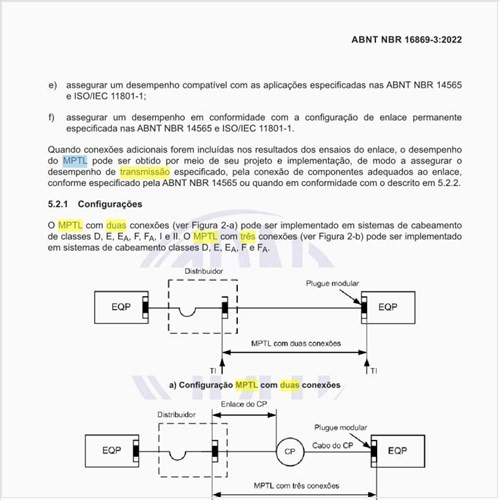 ABNT NBR 16869-3:2022

e) assegurar um desempenho compatível com as aplicações especificadas nas ABNT NBR 14565 e ISO/IEC 11801-1;

f) assegurar um desempenho em conformidade com a configuração de enlace permanente especificada nas ABNT NBR 14565 e ISO/IEC 11801-1.

Quando conexões adicionais forem incluídas nos resultados dos ensaios do enlace, o desempenho do MPTL pode ser obtido por meio de seu projeto e implementação, de modo a assegurar o desempenho de transmissão especificado, pela conexão de componentes adequados ao enlace, conforme especificado pela ABNT NBR 14565 ou quando em conformidade com o descrito em 5.2.2.

5.2.1 Configurações

O MPTL com duas conexões (ver Figura 2-a) pode ser implementado em sistemas de cabeamento de classes D, E, $E_A$, F, $F_A$, I e II. O MPTL com três conexões (ver Figura 2-b) pode ser implementado em sistemas de cabeamento classes D, E, $E_A$, F e $F_A$.

Distribuidor
Plugue modular
EQP
EQP
MPTL com duas conexões
TI
TI

a) Configuração MPTL com duas conexões

Enlace do CP
Distribuidor
Plugue modular
EQP
CP
Cabo do CP
EQP
MPTL com três conexões